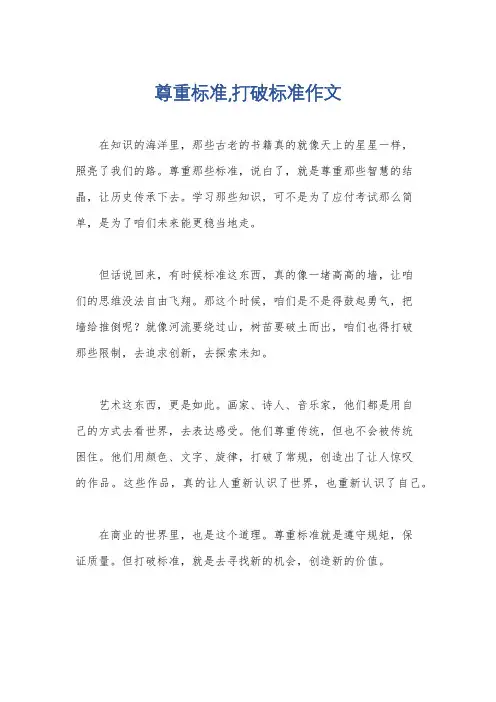 尊重标准,打破标准作文

在知识的海洋里，那些古老的书籍真的就像天上的星星一样，照亮了我们的路。尊重那些标准，说白了，就是尊重那些智慧的结晶，让历史传承下去。学习那些知识，可不是为了应付考试那么简单，是为了咱们未来能更稳当地走。

但话说回来，有时候标准这东西，真的像一堵高高的墙，让咱们的思维没法自由飞翔。那这个时候，咱们是不是得鼓起勇气，把墙给推倒呢？就像河流要绕过山，树苗要破土而出，咱们也得打破那些限制，去追求创新，去探索未知。

艺术这东西，更是如此。画家、诗人、音乐家，他们都是用自己的方式去看世界，去表达感受。他们尊重传统，但也不会被传统困住。他们用颜色、文字、旋律，打破了常规，创造出了让人惊叹的作品。这些作品，真的让人重新认识了世界，也重新认识了自己。

在商业的世界里，也是这个道理。尊重标准就是遵守规矩，保证质量。但打破标准，就是去寻找新的机会，创造新的价值。